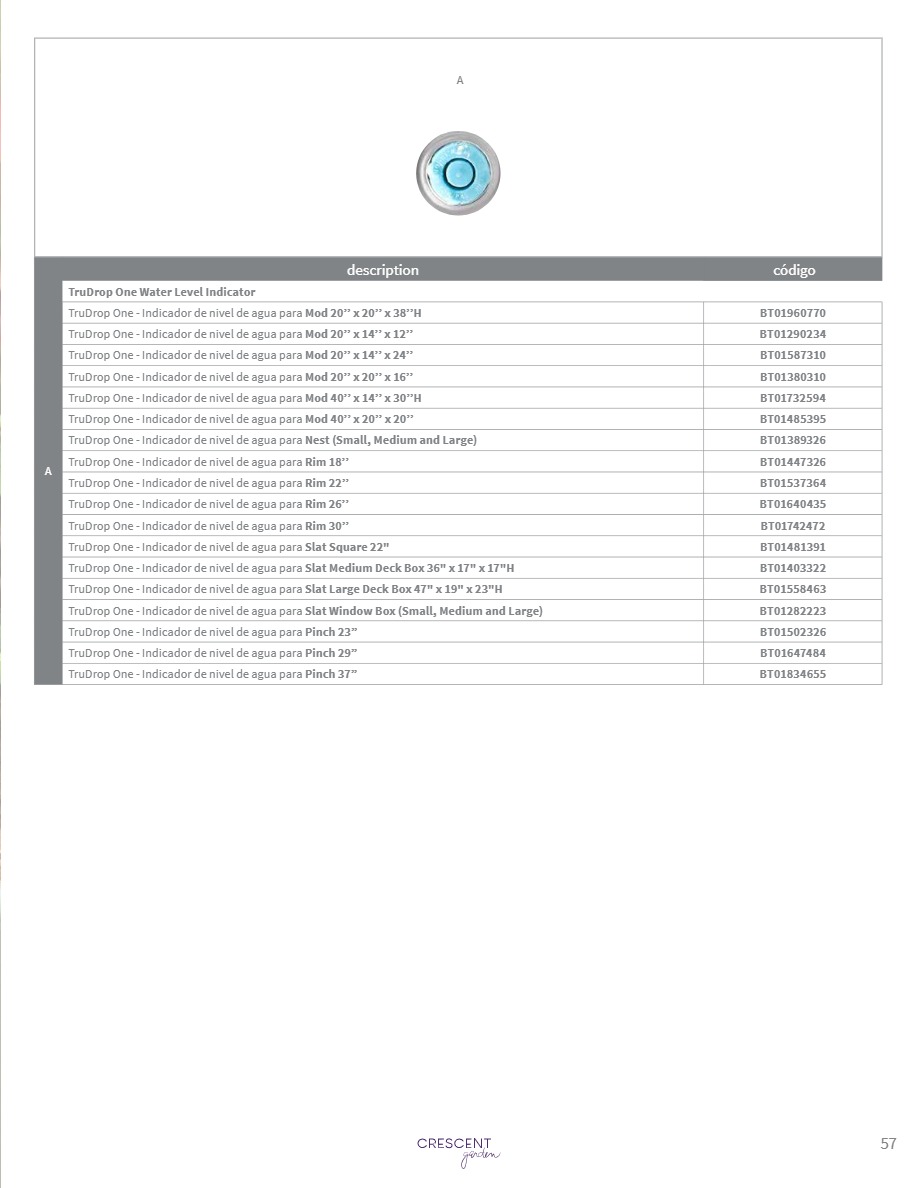 A

| | description | código |
|---|---|---|
| A | TruDrop One Water Level Indicator | |
| | TruDrop One - Indicador de nivel de agua para Mod 20’’ x 20’’ x 38’’H | BT01960770 |
| | TruDrop One - Indicador de nivel de agua para Mod 20’’ x 14’’ x 12’’ | BT01290234 |
| | TruDrop One - Indicador de nivel de agua para Mod 20’’ x 14’’ x 24’’ | BT01587310 |
| | TruDrop One - Indicador de nivel de agua para Mod 20’’ x 20’’ x 16’’ | BT01380310 |
| | TruDrop One - Indicador de nivel de agua para Mod 40’’ x 14’’ x 30’’H | BT01732594 |
| | TruDrop One - Indicador de nivel de agua para Mod 40’’ x 20’’ x 20’’ | BT01485395 |
| | TruDrop One - Indicador de nivel de agua para Nest (Small, Medium and Large) | BT01389326 |
| | TruDrop One - Indicador de nivel de agua para Rim 18’’ | BT01447326 |
| | TruDrop One - Indicador de nivel de agua para Rim 22’’ | BT01537364 |
| | TruDrop One - Indicador de nivel de agua para Rim 26’’ | BT01640435 |
| | TruDrop One - Indicador de nivel de agua para Rim 30’’ | BT01742472 |
| | TruDrop One - Indicador de nivel de agua para Slat Square 22" | BT01481391 |
| | TruDrop One - Indicador de nivel de agua para Slat Medium Deck Box 36" x 17" x 17"H | BT01403322 |
| | TruDrop One - Indicador de nivel de agua para Slat Large Deck Box 47" x 19" x 23"H | BT01558463 |
| | TruDrop One - Indicador de nivel de agua para Slat Window Box (Small, Medium and Large) | BT01282223 |
| | TruDrop One - Indicador de nivel de agua para Pinch 23” | BT01502326 |
| | TruDrop One - Indicador de nivel de agua para Pinch 29” | BT01647484 |
| | TruDrop One - Indicador de nivel de agua para Pinch 37” | BT01834655 |

CRESCENT garden

57